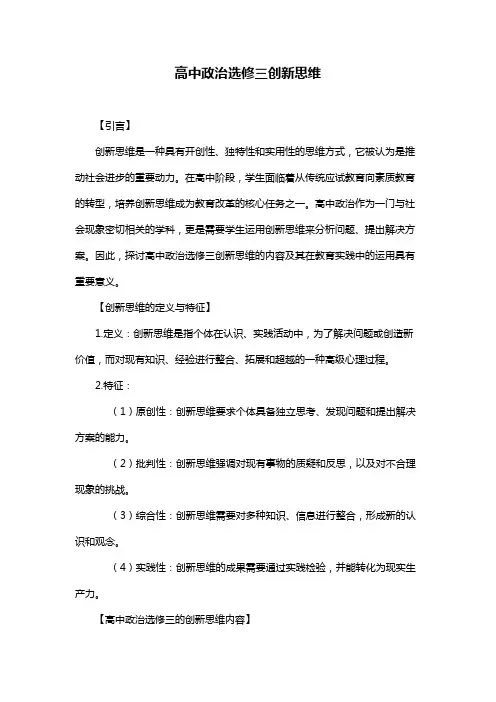 高中政治选修三创新思维

【引言】

创新思维是一种具有开创性、独特性和实用性的思维方式，它被认为是推动社会进步的重要动力。在高中阶段，学生面临着从传统应试教育向素质教育的转型，培养创新思维成为教育改革的核心任务之一。高中政治作为一门与社会现象密切相关的学科，更是需要学生运用创新思维来分析问题、提出解决方案。因此，探讨高中政治选修三创新思维的内容及其在教育实践中的运用具有重要意义。

【创新思维的定义与特征】

1.定义：创新思维是指个体在认识、实践活动中，为了解决问题或创造新价值，而对现有知识、经验进行整合、拓展和超越的一种高级心理过程。

2.特征：

（1）原创性：创新思维要求个体具备独立思考、发现问题和提出解决方案的能力。

（2）批判性：创新思维强调对现有事物的质疑和反思，以及对不合理现象的挑战。

（3）综合性：创新思维需要对多种知识、信息进行整合，形成新的认识和观念。

（4）实践性：创新思维的成果需要通过实践检验，并能转化为现实生产力。

【高中政治选修三的创新思维内容】